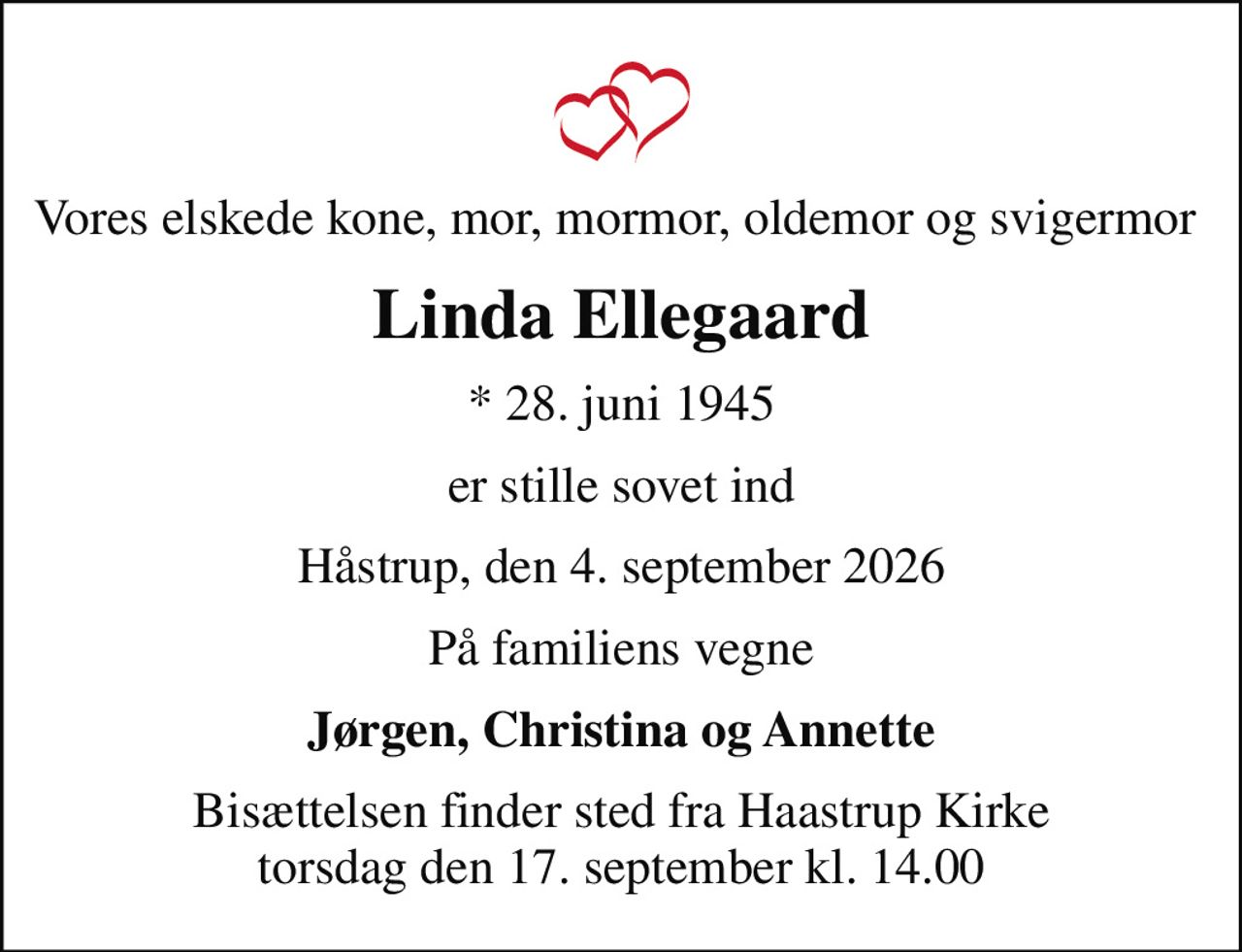 Vores elskede kone, mor, mormor, oldemor og svigermor

Linda Ellegaard

* 28. juni 1945

er stille sovet ind

Håstrup, den 4. september 2026

På familiens vegne

Jørgen, Christina og Annette

Bisættelsen finder sted fra Haastrup Kirke torsdag den 17. september kl. 14.00